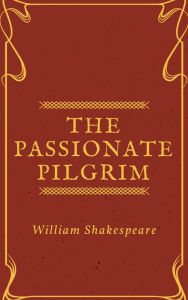 THE PASSIONATE PILGRIM

William Shakespeare